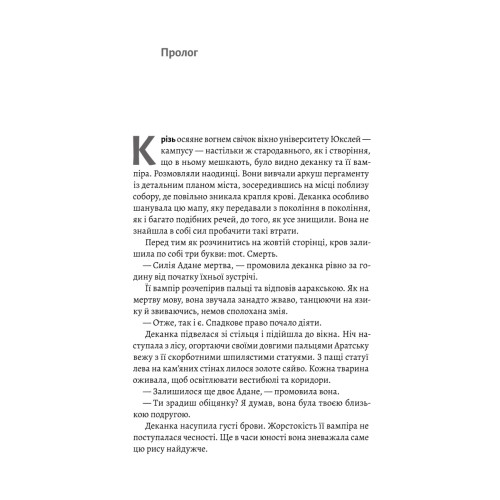 Пролог

Крізь осяяне вогнем свічок вікно університету Юкслей — кампусу — настільки ж стародавнього, як і створіння, що в ньому мешкають, було видно деканку та її вампіра. Розмовляли наодинці. Вони вивчали аркуш пергаменту із детальним планом міста, зосередившись на місці поблизу собору, де повільно зникала крапля крові. Деканка особливо шанувала цю мапу, яку передавали з покоління в покоління, як і багато подібних речей, до того, як усе знищили. Вона не знайшла в собі сил пробачити такі втрати.

Перед тим як розчинитись на жовтій сторінці, кров залишила по собі три букви: mot. Смерть.

— Силія Адане мертва, — промовила деканка рівно за годину від початку їхньої зустрічі.

Її вампір розчепірив пальці та відповів ааракською. Як на мертву мову, вона звучала занадто жваво, танцюючи на язику й звиваючись, немов сполохана змія.

— Отже, так і є. Спадкове право почало діяти.

Деканка підвелася зі стільця і підійшла до вікна. Ніч наступала з лісу, огортаючи своїми довгими пальцями Аратську вежу з її скорботними шпилястими статуями. З пащі статуї лева на кам'яних стінах лилося золоте сяйво. Кожна тварина оживала, щоб освітлювати вестибюлі та коридори.

— Залишилося ще двоє Адане, — промовила вона.

— Ти зрадиш обіцянку? Я думав, вона була твоєю близькою подругою.

Деканка насупила густі брови. Жорстокість її вампіра не поступалася чесності. Ще в часи юності вона зневажала саме цю рису найдужче.